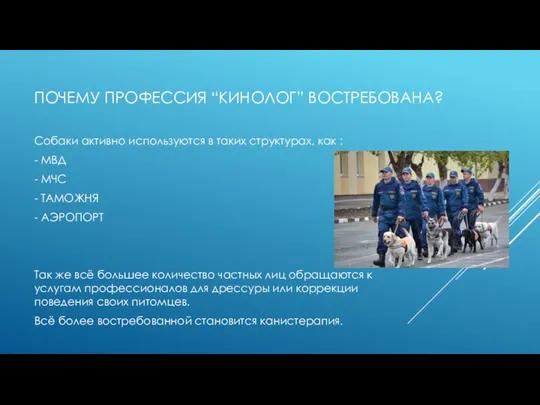 ПОЧЕМУ ПРОФЕССИЯ “КИНОЛОГ” ВОСТРЕБОВАНА?

Собаки активно используются в таких структурах, как :

- МВД

- МЧС

- ТАМОЖНЯ

- АЭРОПОРТ

Так же всё большее количество частных лиц обращаются к услугам профессионалов для дрессуры или коррекции поведения своих питомцев.

Всё более востребованной становится канистерапия.